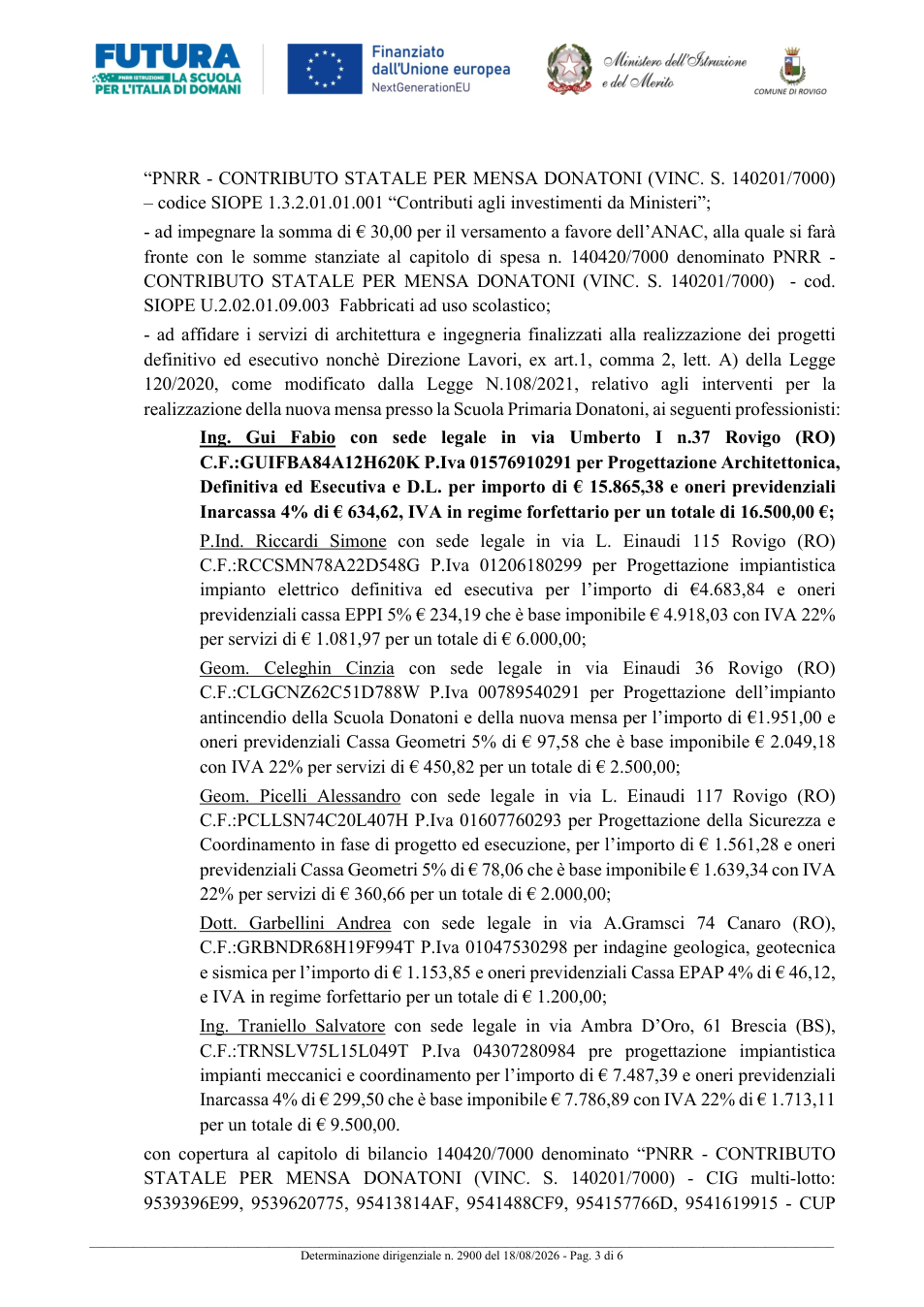 FUTURA
PNRR ISTRUZIONE LA SCUOLA
PER L'ITALIA DI DOMANI

Finanziato
dall'Unione europea
NextGenerationEU

Ministero dell'Istruzione
e del Merito

COMUNE DI ROVIGO

"PNRR - CONTRIBUTO STATALE PER MENSA DONATONI (VINC. S. 140201/7000) – codice SIOPE 1.3.2.01.01.001 "Contributi agli investimenti da Ministeri";

- ad impegnare la somma di € 30,00 per il versamento a favore dell'ANAC, alla quale si farà fronte con le somme stanziate al capitolo di spesa n. 140420/7000 denominato PNRR - CONTRIBUTO STATALE PER MENSA DONATONI (VINC. S. 140201/7000) - cod. SIOPE U.2.02.01.09.003 Fabbricati ad uso scolastico;

- ad affidare i servizi di architettura e ingegneria finalizzati alla realizzazione dei progetti definitivo ed esecutivo nonchè Direzione Lavori, ex art.1, comma 2, lett. A) della Legge 120/2020, come modificato dalla Legge N.108/2021, relativo agli interventi per la realizzazione della nuova mensa presso la Scuola Primaria Donatoni, ai seguenti professionisti:

Ing. Gui Fabio con sede legale in via Umberto I n.37 Rovigo (RO) C.F.:GUIFBA84A12H620K P.Iva 01576910291 per Progettazione Architettonica, Definitiva ed Esecutiva e D.L. per importo di € 15.865,38 e oneri previdenziali Inarcassa 4% di € 634,62, IVA in regime forfettario per un totale di 16.500,00 €;

P.Ind. Riccardi Simone con sede legale in via L. Einaudi 115 Rovigo (RO) C.F.:RCCSMN78A22D548G P.Iva 01206180299 per Progettazione impiantistica impianto elettrico definitiva ed esecutiva per l'importo di €4.683,84 e oneri previdenziali cassa EPPI 5% € 234,19 che è base imponibile € 4.918,03 con IVA 22% per servizi di € 1.081,97 per un totale di € 6.000,00;

Geom. Celeghin Cinzia con sede legale in via Einaudi 36 Rovigo (RO) C.F.:CLGCNZ62C51D788W P.Iva 00789540291 per Progettazione dell'impianto antincendio della Scuola Donatoni e della nuova mensa per l'importo di €1.951,00 e oneri previdenziali Cassa Geometri 5% di € 97,58 che è base imponibile € 2.049,18 con IVA 22% per servizi di € 450,82 per un totale di € 2.500,00;

Geom. Picelli Alessandro con sede legale in via L. Einaudi 117 Rovigo (RO) C.F.:PCLLSN74C20L407H P.Iva 01607760293 per Progettazione della Sicurezza e Coordinamento in fase di progetto ed esecuzione, per l'importo di € 1.561,28 e oneri previdenziali Cassa Geometri 5% di € 78,06 che è base imponibile € 1.639,34 con IVA 22% per servizi di € 360,66 per un totale di € 2.000,00;

Dott. Garbellini Andrea con sede legale in via A.Gramsci 74 Canaro (RO), C.F.:GRBNDR68H19F994T P.Iva 01047530298 per indagine geologica, geotecnica e sismica per l'importo di € 1.153,85 e oneri previdenziali Cassa EPAP 4% di € 46,12, e IVA in regime forfettario per un totale di € 1.200,00;

Ing. Traniello Salvatore con sede legale in via Ambra D'Oro, 61 Brescia (BS), C.F.:TRNSLV75L15L049T P.Iva 04307280984 pre progettazione impiantistica impianti meccanici e coordinamento per l'importo di € 7.487,39 e oneri previdenziali Inarcassa 4% di € 299,50 che è base imponibile € 7.786,89 con IVA 22% di € 1.713,11 per un totale di € 9.500,00.

con copertura al capitolo di bilancio 140420/7000 denominato "PNRR - CONTRIBUTO STATALE PER MENSA DONATONI (VINC. S. 140201/7000) - CIG multi-lotto: 9539396E99, 9539620775, 95413814AF, 9541488CF9, 954157766D, 9541619915 - CUP

Determinazione dirigenziale n. 2900 del 18/08/2026 - Pag. 3 di 6